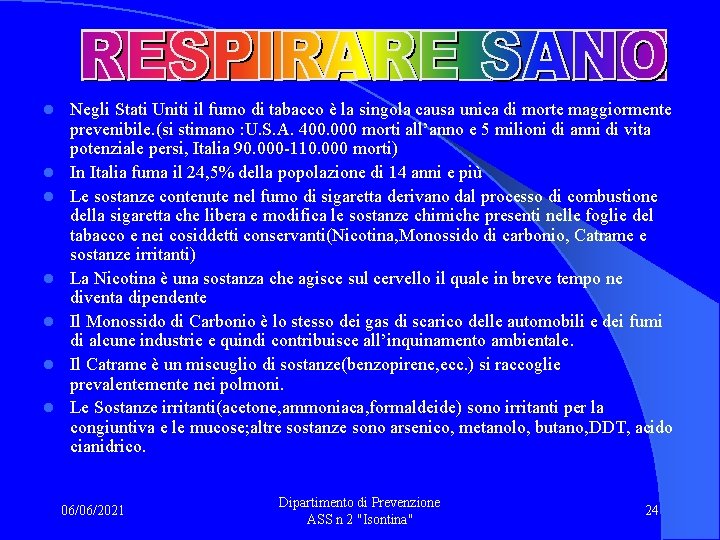 RESPIRARE SANO

• Negli Stati Uniti il fumo di tabacco è la singola causa unica di morte maggiormente prevenibile.(si stimano :U.S.A. 400.000 morti all'anno e 5 milioni di anni di vita potenziale persi, Italia 90.000-110.000 morti)
• In Italia fuma il 24,5% della popolazione di 14 anni e più
• Le sostanze contenute nel fumo di sigaretta derivano dal processo di combustione della sigaretta che libera e modifica le sostanze chimiche presenti nelle foglie del tabacco e nei cosiddetti conservanti(Nicotina,Monossido di carbonio, Catrame e sostanze irritanti)
• La Nicotina è una sostanza che agisce sul cervello il quale in breve tempo ne diventa dipendente
• Il Monossido di Carbonio è lo stesso dei gas di scarico delle automobili e dei fumi di alcune industrie e quindi contribuisce all'inquinamento ambientale.
• Il Catrame è un miscuglio di sostanze(benzopirene,ecc.) si raccoglie prevalentemente nei polmoni.
• Le Sostanze irritanti(acetone,ammoniaca,formaldeide) sono irritanti per la congiuntiva e le mucose;altre sostanze sono arsenico, metanolo, butano,DDT, acido cianidrico.

06/06/2021

Dipartimento di Prevenzione
ASS n 2 "Isontina"

24